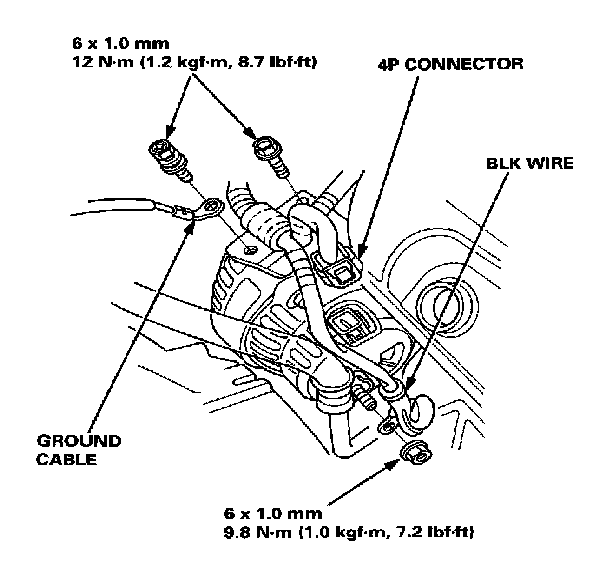 6 x 1.0 mm
12 N·m (1.2 kgf·m, 8.7 lbf·ft)

4P CONNECTOR

BLK WIRE

GROUND CABLE

6 x 1.0 mm
9.8 N·m (1.0 kgf·m, 7.2 lbf·ft)